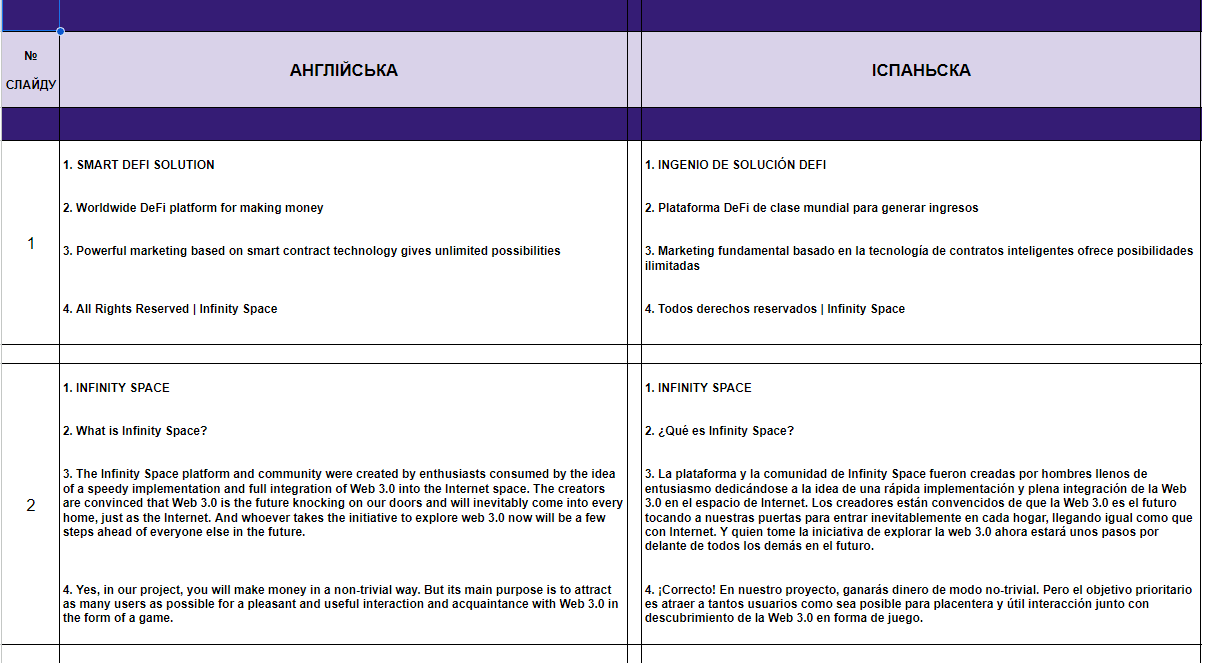 | № СЛАЙДУ | АНГЛІЙСЬКА | ІСПАНЬСКА |
|---|---|---|
| 1 | 1. SMART DEFI SOLUTION<br><br>2. Worldwide DeFi platform for making money<br><br>3. Powerful marketing based on smart contract technology gives unlimited possibilities<br><br>4. All Rights Reserved \| Infinity Space | 1. INGENIO DE SOLUCIÓN DEFI<br><br>2. Plataforma DeFi de clase mundial para generar ingresos<br><br>3. Marketing fundamental basado en la tecnología de contratos inteligentes ofrece posibilidades ilimitadas<br><br>4. Todos derechos reservados \| Infinity Space |
| 2 | 1. INFINITY SPACE<br><br>2. What is Infinity Space?<br><br>3. The Infinity Space platform and community were created by enthusiasts consumed by the idea of a speedy implementation and full integration of Web 3.0 into the Internet space. The creators are convinced that Web 3.0 is the future knocking on our doors and will inevitably come into every home, just as the Internet. And whoever takes the initiative to explore web 3.0 now will be a few steps ahead of everyone else in the future.<br><br>4. Yes, in our project, you will make money in a non-trivial way. But its main purpose is to attract as many users as possible for a pleasant and useful interaction and acquaintance with Web 3.0 in the form of a game. | 1. INFINITY SPACE<br><br>2. ¿Qué es Infinity Space?<br><br>3. La plataforma y la comunidad de Infinity Space fueron creadas por hombres llenos de entusiasmo dedicándose a la idea de una rápida implementación y plena integración de la Web 3.0 en el espacio de Internet. Los creadores están convencidos de que la Web 3.0 es el futuro tocando a nuestras puertas para entrar inevitablemente en cada hogar, llegando igual como que con Internet. Y quien tome la iniciativa de explorar la web 3.0 ahora estará unos pasos por delante de todos los demás en el futuro.<br><br>4. ¡Correcto! En nuestro proyecto, ganarás dinero de modo no-trivial. Pero el objetivo prioritario es atraer a tantos usuarios como sea posible para placentera y útil interacción junto con descubrimiento de la Web 3.0 en forma de juego. |